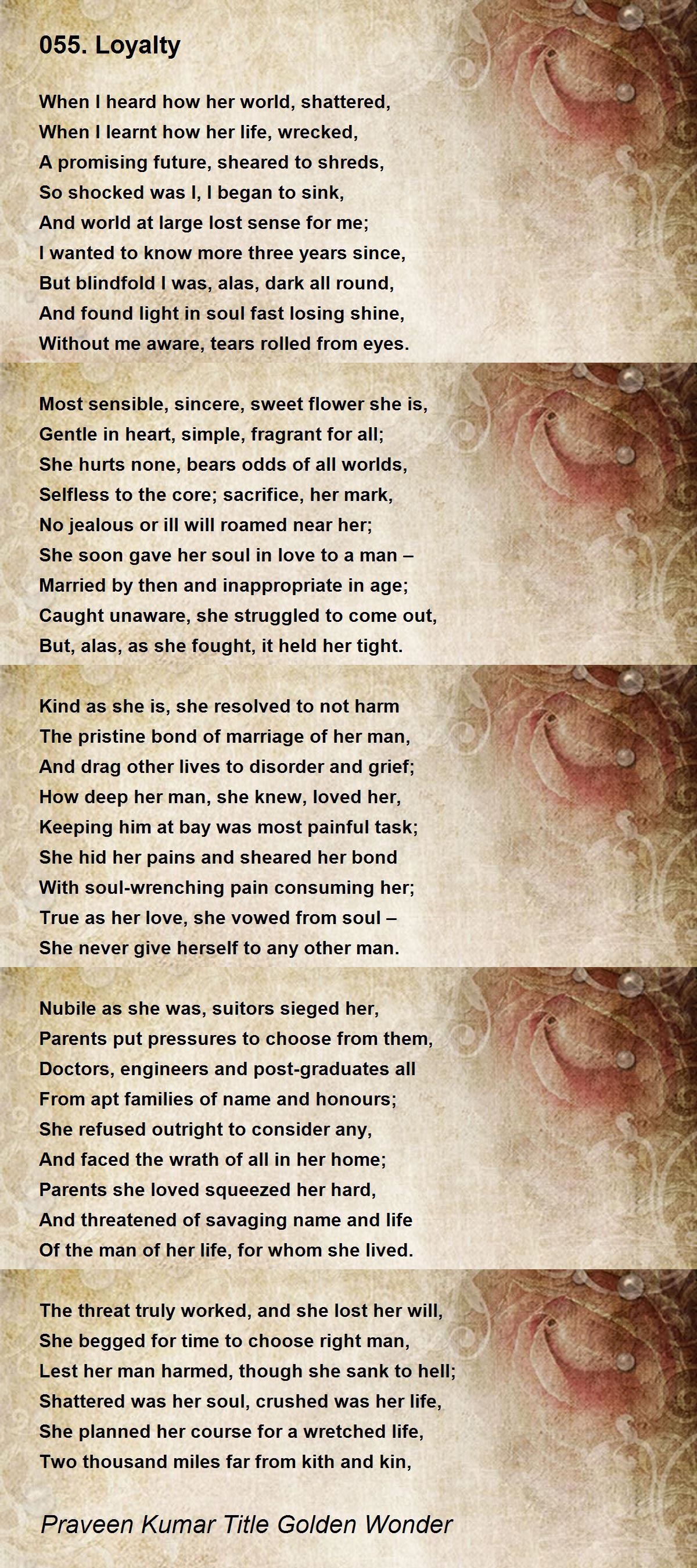 055. Loyalty

When I heard how her world, shattered,
When I learnt how her life, wrecked,
A promising future, sheared to shreds,
So shocked was I, I began to sink,
And world at large lost sense for me;
I wanted to know more three years since,
But blindfold I was, alas, dark all round,
And found light in soul fast losing shine,
Without me aware, tears rolled from eyes.

Most sensible, sincere, sweet flower she is,
Gentle in heart, simple, fragrant for all;
She hurts none, bears odds of all worlds,
Selfless to the core; sacrifice, her mark,
No jealous or ill will roamed near her;
She soon gave her soul in love to a man –
Married by then and inappropriate in age;
Caught unaware, she struggled to come out,
But, alas, as she fought, it held her tight.

Kind as she is, she resolved to not harm
The pristine bond of marriage of her man,
And drag other lives to disorder and grief;
How deep her man, she knew, loved her,
Keeping him at bay was most painful task;
She hid her pains and sheared her bond
With soul-wrenching pain consuming her;
True as her love, she vowed from soul –
She never give herself to any other man.

Nubile as she was, suitors sieged her,
Parents put pressures to choose from them,
Doctors, engineers and post-graduates all
From apt families of name and honours;
She refused outright to consider any,
And faced the wrath of all in her home;
Parents she loved squeezed her hard,
And threatened of savaging name and life
Of the man of her life, for whom she lived.

The threat truly worked, and she lost her will,
She begged for time to choose right man,
Lest her man harmed, though she sank to hell;
Shattered was her soul, crushed was her life,
She planned her course for a wretched life,
Two thousand miles far from kith and kin,

Praveen Kumar Title Golden Wonder